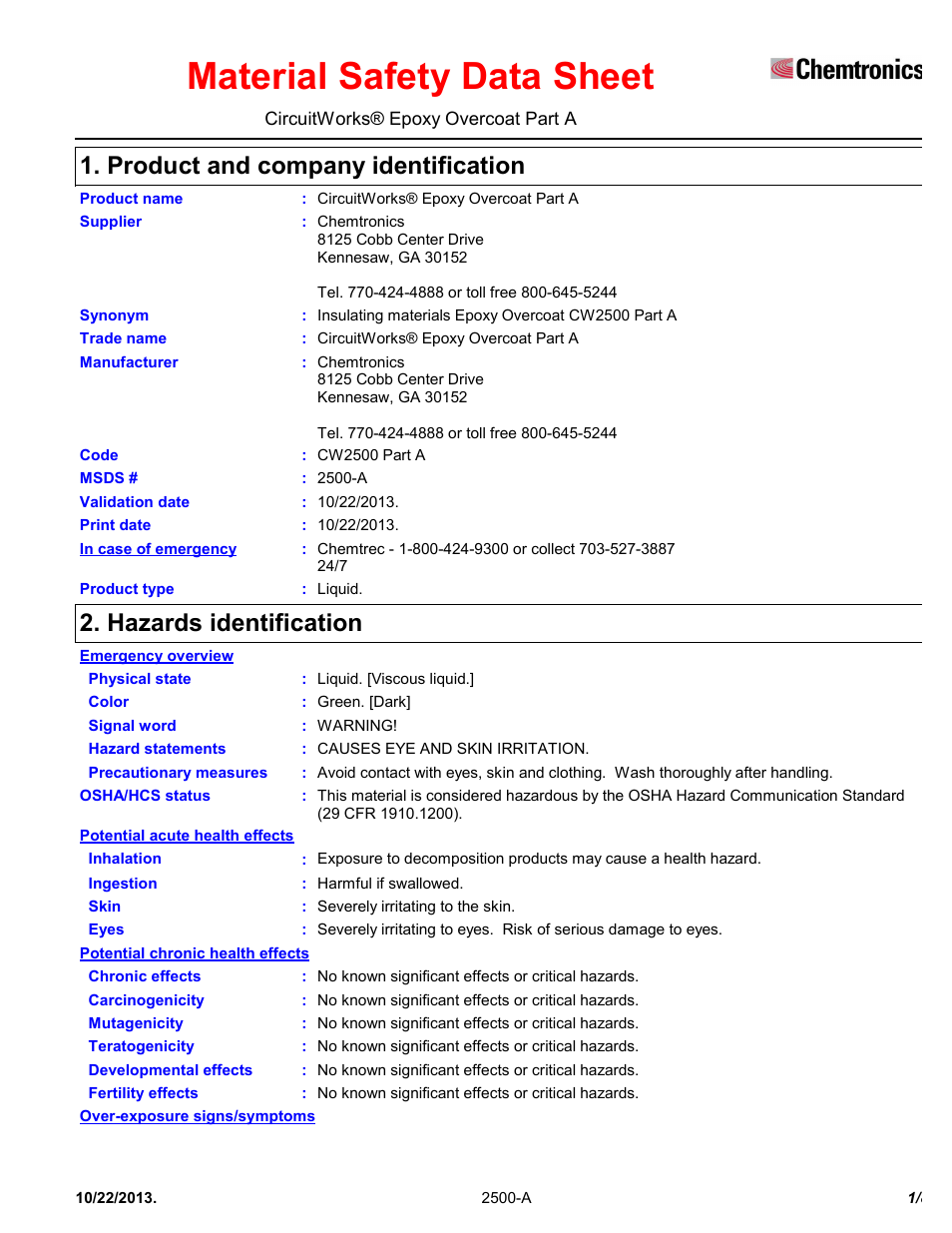 Material Safety Data Sheet

Chemtronics

CircuitWorks® Epoxy Overcoat Part A

1. Product and company identification

Product name : CircuitWorks® Epoxy Overcoat Part A

Supplier : Chemtronics
8125 Cobb Center Drive
Kennesaw, GA 30152

Tel. 770-424-4888 or toll free 800-645-5244

Synonym : Insulating materials Epoxy Overcoat CW2500 Part A

Trade name : CircuitWorks® Epoxy Overcoat Part A

Manufacturer : Chemtronics
8125 Cobb Center Drive
Kennesaw, GA 30152

Tel. 770-424-4888 or toll free 800-645-5244

Code : CW2500 Part A

MSDS # : 2500-A

Validation date : 10/22/2013.

Print date : 10/22/2013.

In case of emergency : Chemtrec - 1-800-424-9300 or collect 703-527-3887 24/7

Product type : Liquid.

2. Hazards identification

Emergency overview

Physical state : Liquid. [Viscous liquid.]

Color : Green. [Dark]

Signal word : WARNING!

Hazard statements : CAUSES EYE AND SKIN IRRITATION.

Precautionary measures : Avoid contact with eyes, skin and clothing. Wash thoroughly after handling.

OSHA/HCS status : This material is considered hazardous by the OSHA Hazard Communication Standard (29 CFR 1910.1200).

Potential acute health effects

Inhalation : Exposure to decomposition products may cause a health hazard.

Ingestion : Harmful if swallowed.

Skin : Severely irritating to the skin.

Eyes : Severely irritating to eyes. Risk of serious damage to eyes.

Potential chronic health effects

Chronic effects : No known significant effects or critical hazards.

Carcinogenicity : No known significant effects or critical hazards.

Mutagenicity : No known significant effects or critical hazards.

Teratogenicity : No known significant effects or critical hazards.

Developmental effects : No known significant effects or critical hazards.

Fertility effects : No known significant effects or critical hazards.

Over-exposure signs/symptoms

10/22/2013. 2500-A 1/